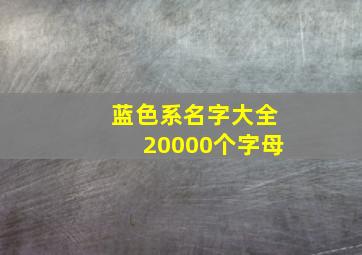 蓝色系名字大全
20000个字母